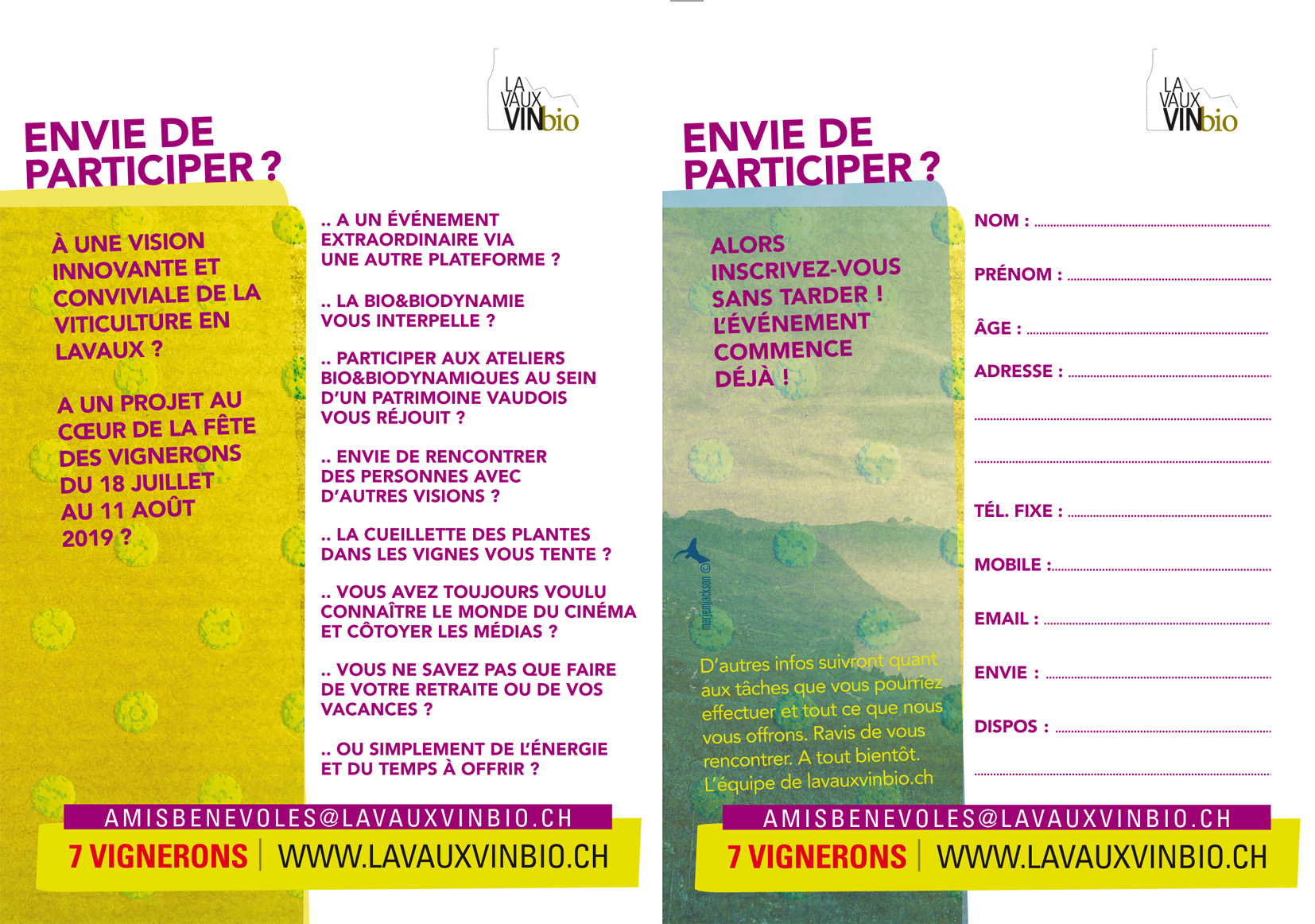 LA VAUX VINbio

ENVIE DE PARTICIPER ?

À UNE VISION INNOVANTE ET CONVIVIALE DE LA VITICULTURE EN LAVAUX ?

A UN PROJET AU CŒUR DE LA FÊTE DES VIGNERONS DU 18 JUILLET AU 11 AOÛT 2019 ?

.. A UN ÉVÉNEMENT EXTRAORDINAIRE VIA UNE AUTRE PLATEFORME ?

.. LA BIO&BIODYNAMIE VOUS INTERPELLE ?

.. PARTICIPER AUX ATELIERS BIO&BIODYNAMIQUES AU SEIN D'UN PATRIMOINE VAUDOIS VOUS RÉJOUIT ?

.. ENVIE DE RENCONTRER DES PERSONNES AVEC D'AUTRES VISIONS ?

.. LA CUEILLETTE DES PLANTES DANS LES VIGNES VOUS TENTE ?

.. VOUS AVEZ TOUJOURS VOULU CONNAÎTRE LE MONDE DU CINÉMA ET CÔTOYER LES MÉDIAS ?

.. VOUS NE SAVEZ PAS QUE FAIRE DE VOTRE RETRAITE OU DE VOS VACANCES ?

.. OU SIMPLEMENT DE L'ÉNERGIE ET DU TEMPS À OFFRIR ?

AMISBENEVOLES@LAVAUXVINBIO.CH
7 VIGNERONS | WWW.LAVAUXVINBIO.CH

LA VAUX VINbio

ENVIE DE PARTICIPER ?

ALORS INSCRIVEZ-VOUS SANS TARDER ! L'ÉVÉNEMENT COMMENCE DÉJÀ !

merjemjackson ©

D'autres infos suivront quant aux tâches que vous pourriez effectuer et tout ce que nous vous offrons. Ravis de vous rencontrer. A tout bientôt. L'équipe de lavauxvinbio.ch

NOM :
PRÉNOM :
ÂGE :
ADRESSE :
TÉL. FIXE :
MOBILE :
EMAIL :
ENVIE :
DISPOS :

AMISBENEVOLES@LAVAUXVINBIO.CH
7 VIGNERONS | WWW.LAVAUXVINBIO.CH